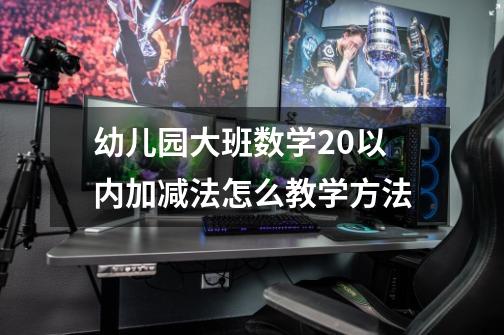 幼儿园大班数学20以内加减法怎么教学方法